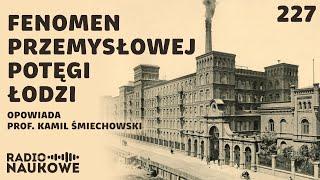 FENOMEN PRZEMYSŁOWEJ POTĘGI ŁODZI

227

OPOWIADA PROF. KAMIL ŚMIECHOWSKI

RADIO NAUKOWE